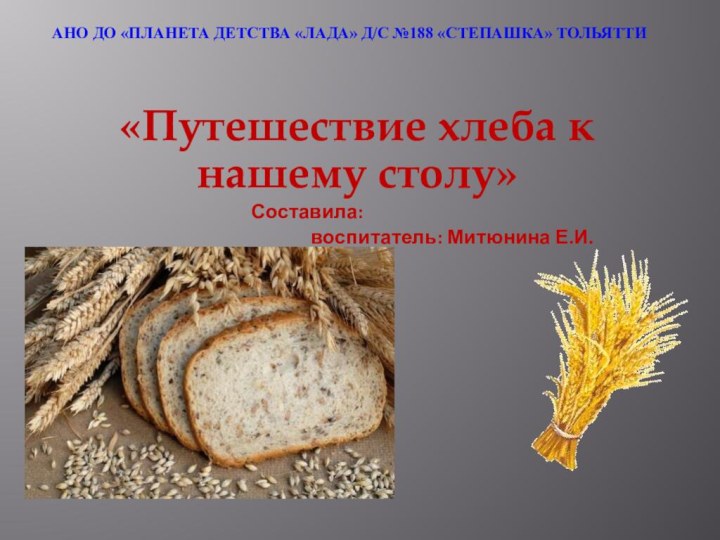 АНО ДО «ПЛАНЕТА ДЕТСТВА «ЛАДА» Д/С №188 «СТЕПАШКА» ТОЛЬЯТТИ

«Путешествие хлеба к нашему столу»

Составила:

воспитатель: Митюнина Е.И.